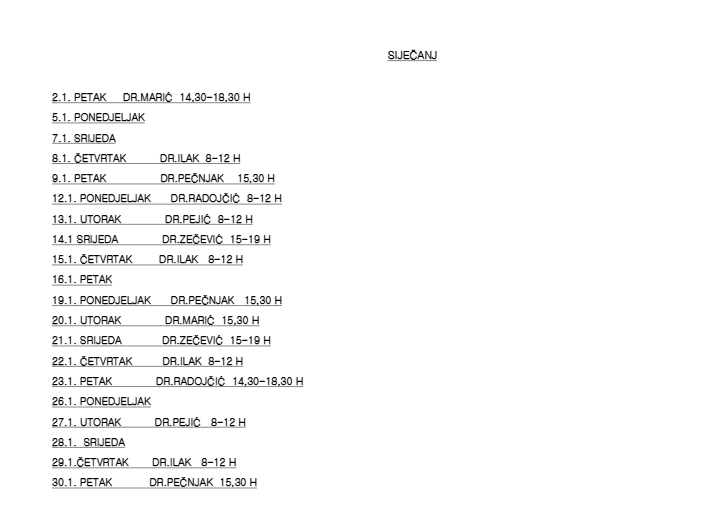 SIJEČANJ

2.1. PETAK DR.MARIĆ 14,30-18,30 H
5.1. PONEDJELJAK
7.1. SRIJEDA
8.1. ČETVRTAK DR.ILAK 8-12 H
9.1. PETAK DR.PEČNJAK 15,30 H
12.1. PONEDJELJAK DR.RADOJČIĆ 8-12 H
13.1. UTORAK DR.PEJIĆ 8-12 H
14.1 SRIJEDA DR.ZEČEVIĆ 15-19 H
15.1. ČETVRTAK DR.ILAK 8-12 H
16.1. PETAK
19.1. PONEDJELJAK DR.PEČNJAK 15,30 H
20.1. UTORAK DR.MARIĆ 15,30 H
21.1. SRIJEDA DR.ZEČEVIĆ 15-19 H
22.1. ČETVRTAK DR.ILAK 8-12 H
23.1. PETAK DR.RADOJČIĆ 14,30-18,30 H
26.1. PONEDJELJAK
27.1. UTORAK DR.PEJIĆ 8-12 H
28.1. SRIJEDA
29.1.ČETVRTAK DR.ILAK 8-12 H
30.1. PETAK DR.PEČNJAK 15,30 H